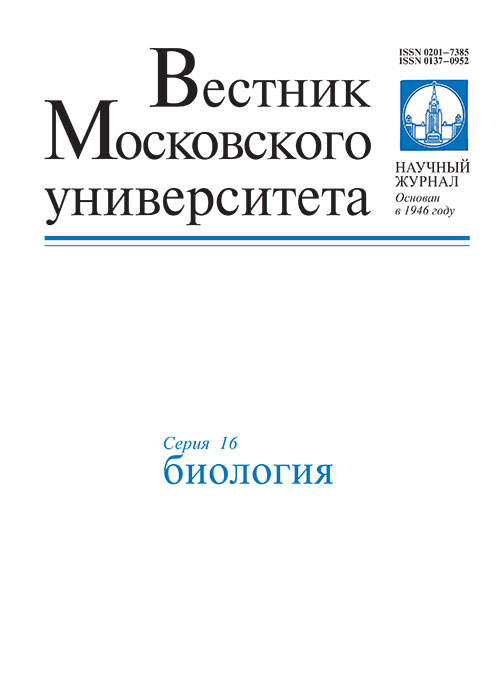 Вестник
Московского
университета

ISSN 0201–7385
ISSN 0137–0952

НАУЧНЫЙ
ЖУРНАЛ
Основан
в 1946 году

Серия 16
биология